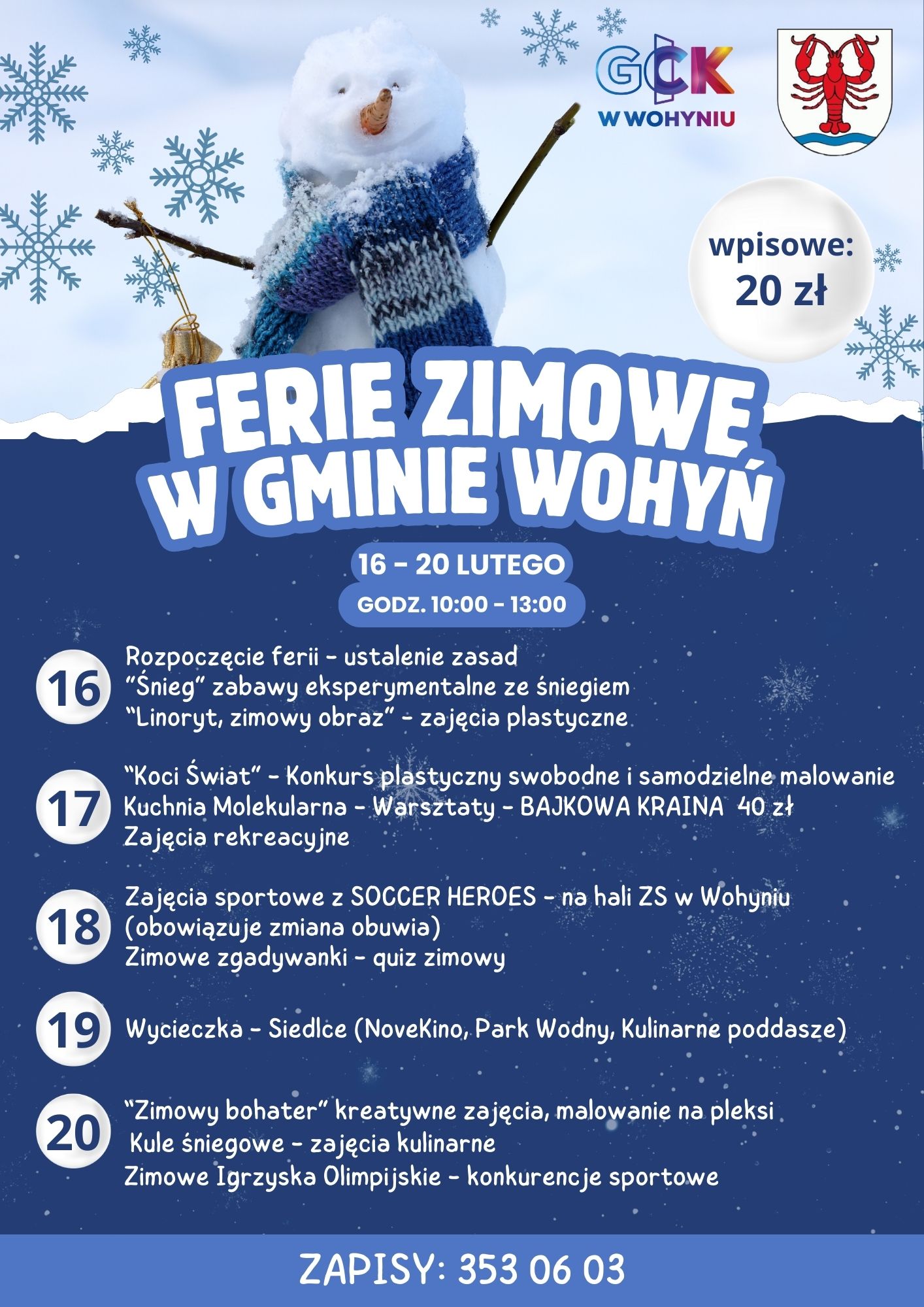 GCK W WOHYNIU

wpisowe: 20 zł

FERIE ZIMOWE W GMINIE WOHYŃ

16 - 20 LUTEGO

GODZ. 10:00 - 13:00

16
Rozpoczęcie ferii - ustalenie zasad
"Śnieg" zabawy eksperymentalne ze śniegiem
"Linoryt, zimowy obraz" - zajęcia plastyczne

17
"Koci Świat" - Konkurs plastyczny swobodne i samodzielne malowanie
Kuchnia Molekularna - Warsztaty - BAJKOWA KRAINA 40 zł
Zajęcia rekreacyjne

18
Zajęcia sportowe z SOCCER HEROES - na hali ZS w Wohyniu (obowiązuje zmiana obuwia)
Zimowe zgadywanki - quiz zimowy

19
Wycieczka - Siedlce (NoveKino, Park Wodny, Kulinarne poddasze)

20
"Zimowy bohater" kreatywne zajęcia, malowanie na pleksi
Kule śniegowe - zajęcia kulinarne
Zimowe Igrzyska Olimpijskie - konkurencje sportowe

ZAPISY: 353 06 03